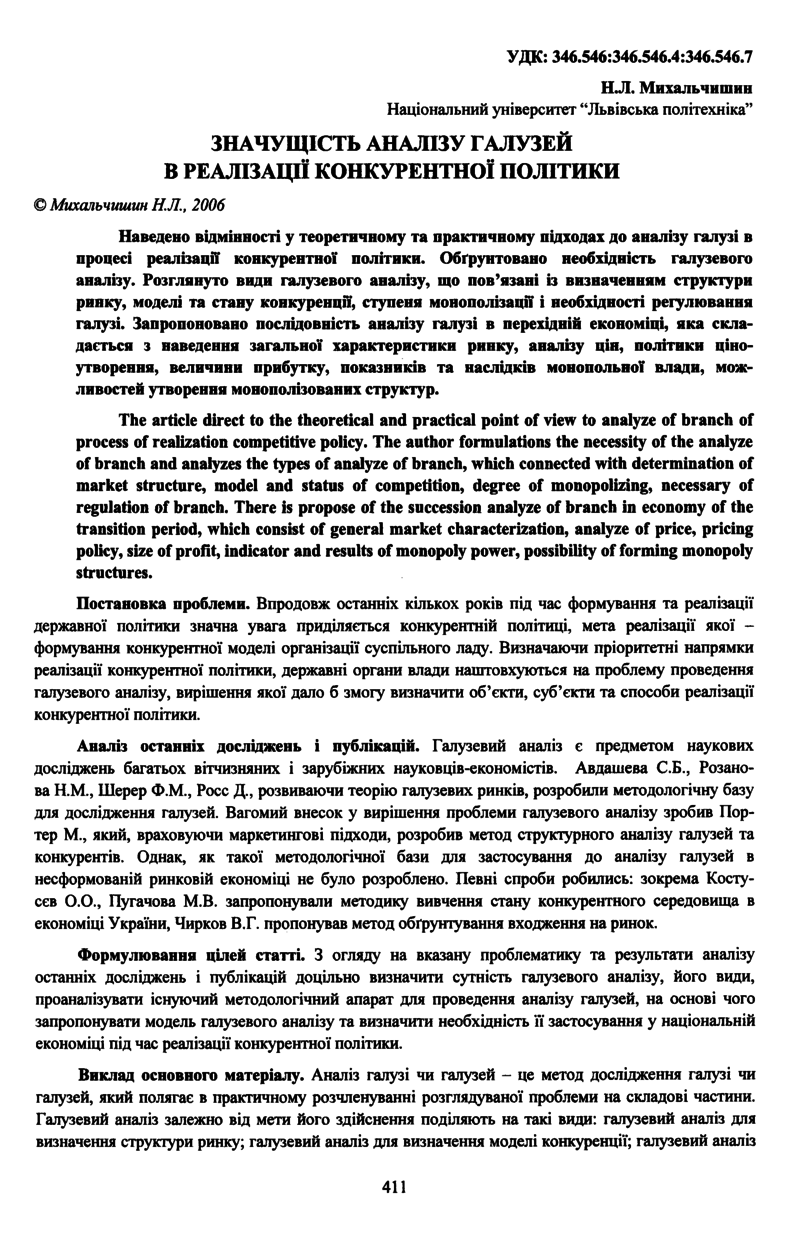 УДК: 346.546:346.546.4:346.546.7

Н.Л. Михальчишин
Національний університет "Львівська політехніка"

ЗНАЧУЩІСТЬ АНАЛІЗУ ГАЛУЗЕЙ В РЕАЛІЗАЦІЇ КОНКУРЕНТНОЇ ПОЛІТИКИ

© Михальчишин Н.Л., 2006

Наведено відмінності у теоретичному та практичному підходах до аналізу галузі в процесі реалізації конкурентної політики. Обґрунтовано необхідність галузевого аналізу. Розглянуто види галузевого аналізу, що пов'язані із визначенням структури ринку, моделі та стану конкуренції, ступеня монополізації і необхідності регулювання галузі. Запропоновано послідовність аналізу галузі в перехідній економіці, яка складається з наведення загальної характеристики ринку, аналізу цін, політики ціноутворення, величини прибутку, показників та наслідків монопольної влади, можливостей утворення монополізованих структур.

The article direct to the theoretical and practical point of view to analyze of branch of process of realization competitive policy. The author formulations the necessity of the analyze of branch and analyzes the types of analyze of branch, which connected with determination of market structure, model and status of competition, degree of monopolizing, necessary of regulation of branch. There is propose of the succession analyze of branch in economy of the transition period, which consist of general market characterization, analyze of price, pricing policy, size of profit, indicator and results of monopoly power, possibility of forming monopoly structures.

Постановка проблеми. Впродовж останніх кількох років під час формування та реалізації державної політики значна увага приділяється конкурентній політиці, мета реалізації якої – формування конкурентної моделі організації суспільного ладу. Визначаючи пріоритетні напрямки реалізації конкурентної політики, державні органи влади наштовхуються на проблему проведення галузевого аналізу, вирішення якої дало б змогу визначити об'єкти, суб'єкти та способи реалізації конкурентної політики.

Аналіз останніх досліджень і публікацій. Галузевий аналіз є предметом наукових досліджень багатьох вітчизняних і зарубіжних науковців-економістів. Авдашева С.Б., Розанова Н.М., Шерер Ф.М., Росс Д., розвиваючи теорію галузевих ринків, розробили методологічну базу для дослідження галузей. Вагомий внесок у вирішення проблеми галузевого аналізу зробив Портер М., який, враховуючи маркетингові підходи, розробив метод структурного аналізу галузей та конкурентів. Однак, як такої методологічної бази для застосування до аналізу галузей в несформованій ринковій економіці не було розроблено. Певні спроби робились: зокрема Костусєв О.О., Пугачова М.В. запропонували методику вивчення стану конкурентного середовища в економіці України, Чирков В.Г. пропонував метод обґрунтування входження на ринок.

Формулювання цілей статті. З огляду на вказану проблематику та результати аналізу останніх досліджень і публікацій доцільно визначити сутність галузевого аналізу, його види, проаналізувати існуючий методологічний апарат для проведення аналізу галузей, на основі чого запропонувати модель галузевого аналізу та визначити необхідність її застосування у національній економіці під час реалізації конкурентної політики.

Виклад основного матеріалу. Аналіз галузі чи галузей – це метод дослідження галузі чи галузей, який полягає в практичному розчленуванні розглядуваної проблеми на складові частини. Галузевий аналіз залежно від мети його здійснення поділяють на такі види: галузевий аналіз для визначення структури ринку; галузевий аналіз для визначення моделі конкуренції; галузевий аналіз

411